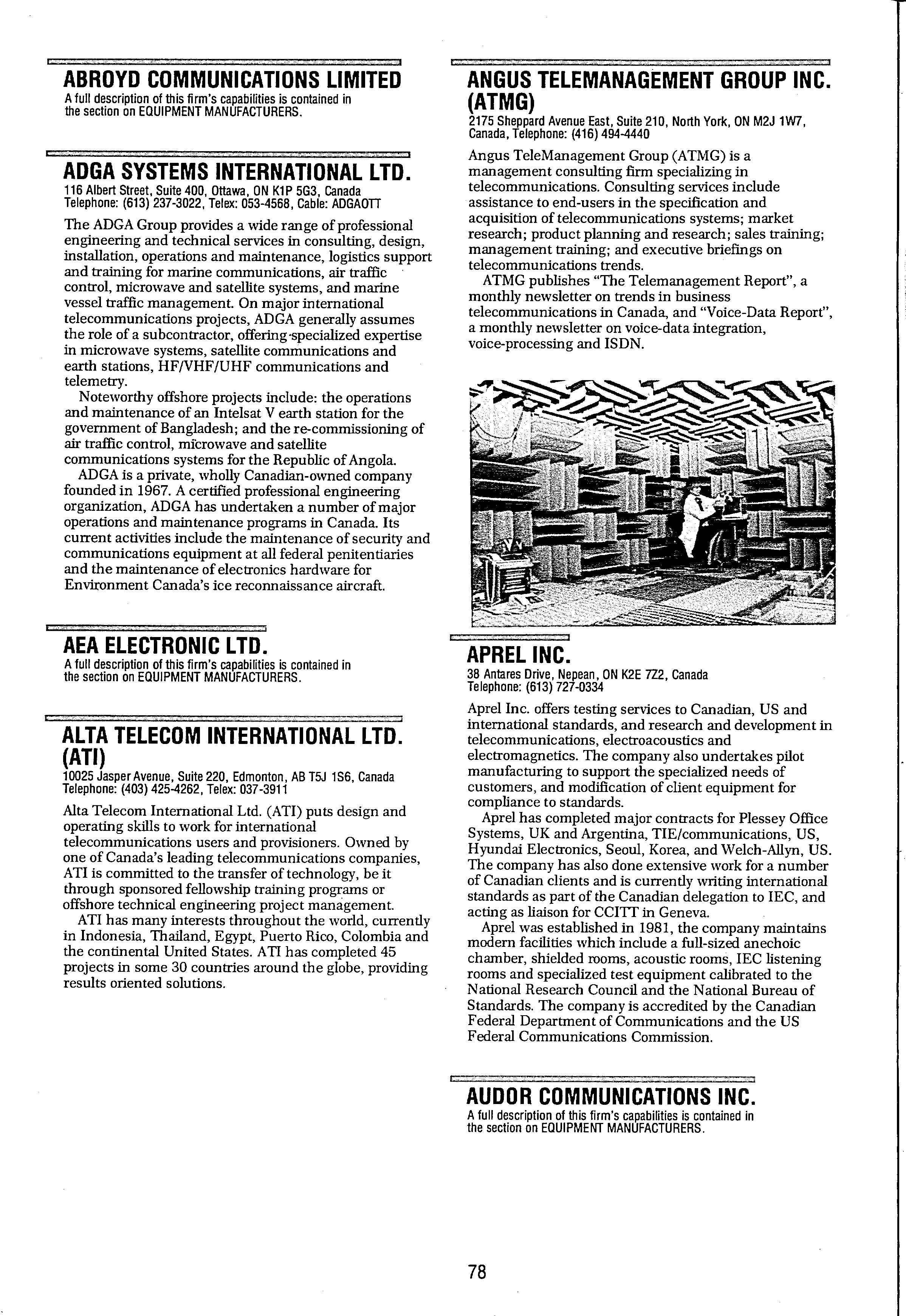 ABROYD COMMUNICATIONS LIMITED
A full description of this firm's capabilities is contained in the section on EQUIPMENT MANUFACTURERS.

ADGA SYSTEMS INTERNATIONAL LTD.
116 Albert Street, Suite 400, Ottawa, ON K1P 5G3, Canada
Telephone: (613) 237-3022, Telex: 053-4568, Cable: ADGAOTT

The ADGA Group provides a wide range of professional engineering and technical services in consulting, design, installation, operations and maintenance, logistics support and training for marine communications, air traffic control, microwave and satellite systems, and marine vessel traffic management. On major international telecommunications projects, ADGA generally assumes the role of a subcontractor, offering specialized expertise in microwave systems, satellite communications and earth stations, HF/VHF/UHF communications and telemetry.

Noteworthy offshore projects include: the operations and maintenance of an Intelsat V earth station for the government of Bangladesh; and the re-commissioning of air traffic control, microwave and satellite communications systems for the Republic of Angola.

ADGA is a private, wholly Canadian-owned company founded in 1967. A certified professional engineering organization, ADGA has undertaken a number of major operations and maintenance programs in Canada. Its current activities include the maintenance of security and communications equipment at all federal penitentiaries and the maintenance of electronics hardware for Environment Canada's ice reconnaissance aircraft.

AEA ELECTRONIC LTD.
A full description of this firm's capabilities is contained in the section on EQUIPMENT MANUFACTURERS.

ALTA TELECOM INTERNATIONAL LTD. (ATI)
10025 Jasper Avenue, Suite 220, Edmonton, AB T5J 1S6, Canada
Telephone: (403) 425-4262, Telex: 037-3911

Alta Telecom International Ltd. (ATI) puts design and operating skills to work for international telecommunications users and provisioners. Owned by one of Canada's leading telecommunications companies, ATI is committed to the transfer of technology, be it through sponsored fellowship training programs or offshore technical engineering project management.

ATI has many interests throughout the world, currently in Indonesia, Thailand, Egypt, Puerto Rico, Colombia and the continental United States. ATI has completed 45 projects in some 30 countries around the globe, providing results oriented solutions.

ANGUS TELEMANAGEMENT GROUP INC. (ATMG)
2175 Sheppard Avenue East, Suite 210, North York, ON M2J 1W7, Canada, Telephone: (416) 494-4440

Angus TeleManagement Group (ATMG) is a management consulting firm specializing in telecommunications. Consulting services include assistance to end-users in the specification and acquisition of telecommunications systems; market research; product planning and research; sales training; management training; and executive briefings on telecommunications trends.

ATMG publishes "The Telemanagement Report", a monthly newsletter on trends in business telecommunications in Canada, and "Voice-Data Report", a monthly newsletter on voice-data integration, voice-processing and ISDN.

APREL INC.
38 Antares Drive, Nepean, ON K2E 7Z2, Canada
Telephone: (613) 727-0334

Aprel Inc. offers testing services to Canadian, US and international standards, and research and development in telecommunications, electroacoustics and electromagnetics. The company also undertakes pilot manufacturing to support the specialized needs of customers, and modification of client equipment for compliance to standards.

Aprel has completed major contracts for Plessey Office Systems, UK and Argentina, TIE/communications, US, Hyundai Electronics, Seoul, Korea, and Welch-Allyn, US. The company has also done extensive work for a number of Canadian clients and is currently writing international standards as part of the Canadian delegation to IEC, and acting as liaison for CCITT in Geneva.

Aprel was established in 1981, the company maintains modern facilities which include a full-sized anechoic chamber, shielded rooms, acoustic rooms, IEC listening rooms and specialized test equipment calibrated to the National Research Council and the National Bureau of Standards. The company is accredited by the Canadian Federal Department of Communications and the US Federal Communications Commission.

AUDOR COMMUNICATIONS INC.
A full description of this firm's capabilities is contained in the section on EQUIPMENT MANUFACTURERS.

78